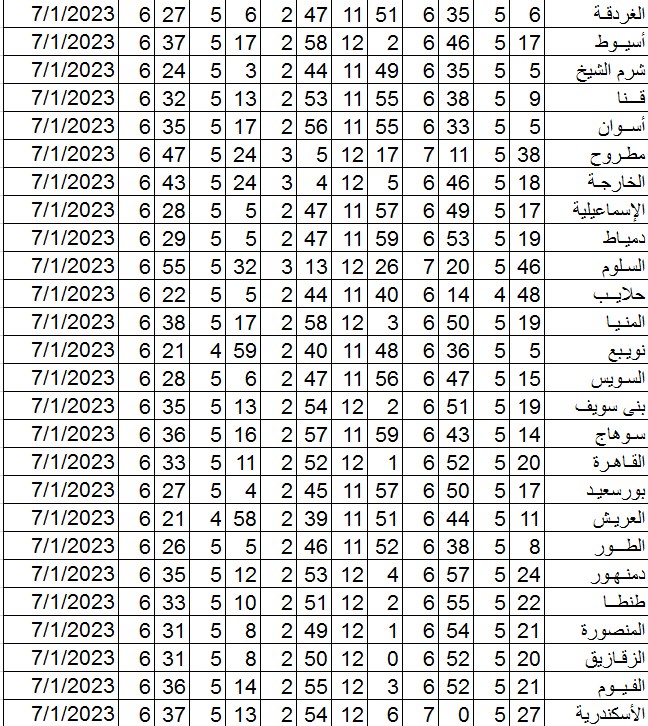 | 7/1/2023 | 6 | 27 | 5 | 6 | 2 | 47 | 11 | 51 | 6 | 35 | 5 | 6 | الغردقة |
|---|---|---|---|---|---|---|---|---|---|---|---|---|---|
| 7/1/2023 | 6 | 37 | 5 | 17 | 2 | 58 | 12 | 2 | 6 | 46 | 5 | 17 | أسيوط |
| 7/1/2023 | 6 | 24 | 5 | 3 | 2 | 44 | 11 | 49 | 6 | 35 | 5 | 5 | شرم الشيخ |
| 7/1/2023 | 6 | 32 | 5 | 13 | 2 | 53 | 11 | 55 | 6 | 38 | 5 | 9 | قنا |
| 7/1/2023 | 6 | 35 | 5 | 17 | 2 | 56 | 11 | 55 | 6 | 33 | 5 | 5 | أسوان |
| 7/1/2023 | 6 | 47 | 5 | 24 | 3 | 5 | 12 | 17 | 7 | 11 | 5 | 38 | مطروح |
| 7/1/2023 | 6 | 43 | 5 | 24 | 3 | 4 | 12 | 5 | 6 | 46 | 5 | 18 | الخارجة |
| 7/1/2023 | 6 | 28 | 5 | 5 | 2 | 47 | 11 | 57 | 6 | 49 | 5 | 17 | الإسماعيلية |
| 7/1/2023 | 6 | 29 | 5 | 5 | 2 | 47 | 11 | 59 | 6 | 53 | 5 | 19 | دمياط |
| 7/1/2023 | 6 | 55 | 5 | 32 | 3 | 13 | 12 | 26 | 7 | 20 | 5 | 46 | السلوم |
| 7/1/2023 | 6 | 22 | 5 | 5 | 2 | 44 | 11 | 40 | 6 | 14 | 4 | 48 | حلايب |
| 7/1/2023 | 6 | 38 | 5 | 17 | 2 | 58 | 12 | 3 | 6 | 50 | 5 | 19 | المنيا |
| 7/1/2023 | 6 | 21 | 4 | 59 | 2 | 40 | 11 | 48 | 6 | 36 | 5 | 5 | نويبع |
| 7/1/2023 | 6 | 28 | 5 | 6 | 2 | 47 | 11 | 56 | 6 | 47 | 5 | 15 | السويس |
| 7/1/2023 | 6 | 35 | 5 | 13 | 2 | 54 | 12 | 2 | 6 | 51 | 5 | 19 | بنى سويف |
| 7/1/2023 | 6 | 36 | 5 | 16 | 2 | 57 | 11 | 59 | 6 | 43 | 5 | 14 | سوهاج |
| 7/1/2023 | 6 | 33 | 5 | 11 | 2 | 52 | 12 | 1 | 6 | 52 | 5 | 20 | القاهرة |
| 7/1/2023 | 6 | 27 | 5 | 4 | 2 | 45 | 11 | 57 | 6 | 50 | 5 | 17 | بورسعيد |
| 7/1/2023 | 6 | 21 | 4 | 58 | 2 | 39 | 11 | 51 | 6 | 44 | 5 | 11 | العريش |
| 7/1/2023 | 6 | 26 | 5 | 5 | 2 | 46 | 11 | 52 | 6 | 38 | 5 | 8 | الطور |
| 7/1/2023 | 6 | 35 | 5 | 12 | 2 | 53 | 12 | 4 | 6 | 57 | 5 | 24 | دمنهور |
| 7/1/2023 | 6 | 33 | 5 | 10 | 2 | 51 | 12 | 2 | 6 | 55 | 5 | 22 | طنطا |
| 7/1/2023 | 6 | 31 | 5 | 8 | 2 | 49 | 12 | 1 | 6 | 54 | 5 | 21 | المنصورة |
| 7/1/2023 | 6 | 31 | 5 | 8 | 2 | 50 | 12 | 0 | 6 | 52 | 5 | 20 | الزقازيق |
| 7/1/2023 | 6 | 36 | 5 | 14 | 2 | 55 | 12 | 3 | 6 | 52 | 5 | 21 | الفيوم |
| 7/1/2023 | 6 | 37 | 5 | 13 | 2 | 54 | 12 | 6 | 7 | 0 | 5 | 27 | الأسكندرية |